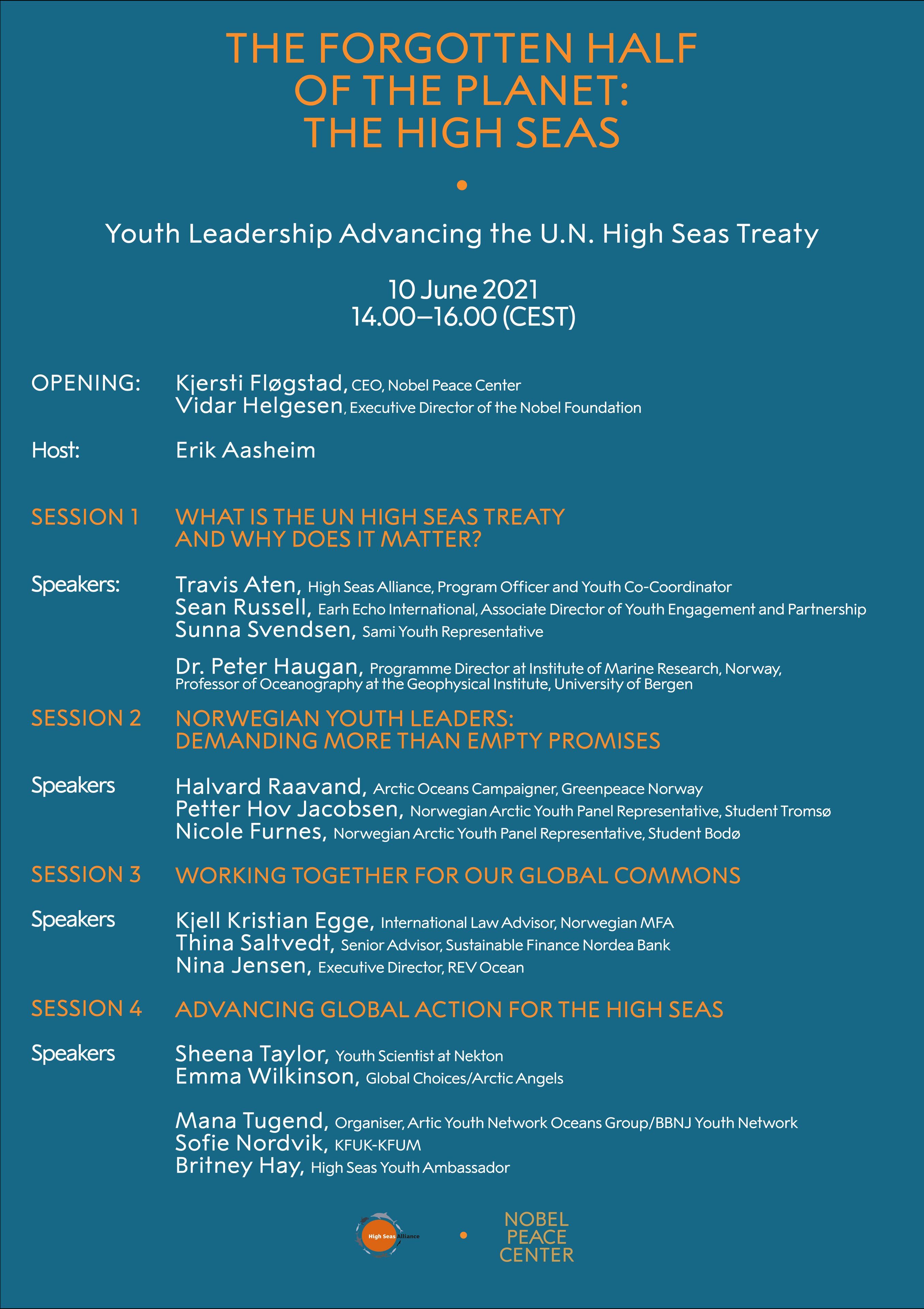 THE FORGOTTEN HALF OF THE PLANET: THE HIGH SEAS

Youth Leadership Advancing the U.N. High Seas Treaty

10 June 2021
14.00–16.00 (CEST)

OPENING: Kjersti Fløgstad, CEO, Nobel Peace Center
Vidar Helgesen, Executive Director of the Nobel Foundation

Host: Erik Aasheim

SESSION 1 WHAT IS THE UN HIGH SEAS TREATY AND WHY DOES IT MATTER?

Speakers: Travis Aten, High Seas Alliance, Program Officer and Youth Co-Coordinator
Sean Russell, Earh Echo International, Associate Director of Youth Engagement and Partnership
Sunna Svendsen, Sami Youth Representative

Dr. Peter Haugan, Programme Director at Institute of Marine Research, Norway, Professor of Oceanography at the Geophysical Institute, University of Bergen

SESSION 2 NORWEGIAN YOUTH LEADERS: DEMANDING MORE THAN EMPTY PROMISES

Speakers Halvard Raavand, Arctic Oceans Campaigner, Greenpeace Norway
Petter Hov Jacobsen, Norwegian Arctic Youth Panel Representative, Student Tromsø
Nicole Furnes, Norwegian Arctic Youth Panel Representative, Student Bodø

SESSION 3 WORKING TOGETHER FOR OUR GLOBAL COMMONS

Speakers Kjell Kristian Egge, International Law Advisor, Norwegian MFA
Thina Saltvedt, Senior Advisor, Sustainable Finance Nordea Bank
Nina Jensen, Executive Director, REV Ocean

SESSION 4 ADVANCING GLOBAL ACTION FOR THE HIGH SEAS

Speakers Sheena Taylor, Youth Scientist at Nekton
Emma Wilkinson, Global Choices/Arctic Angels

Mana Tugend, Organiser, Artic Youth Network Oceans Group/BBNJ Youth Network
Sofie Nordvik, KFUK-KFUM
Britney Hay, High Seas Youth Ambassador

High Seas Alliance

NOBEL PEACE CENTER